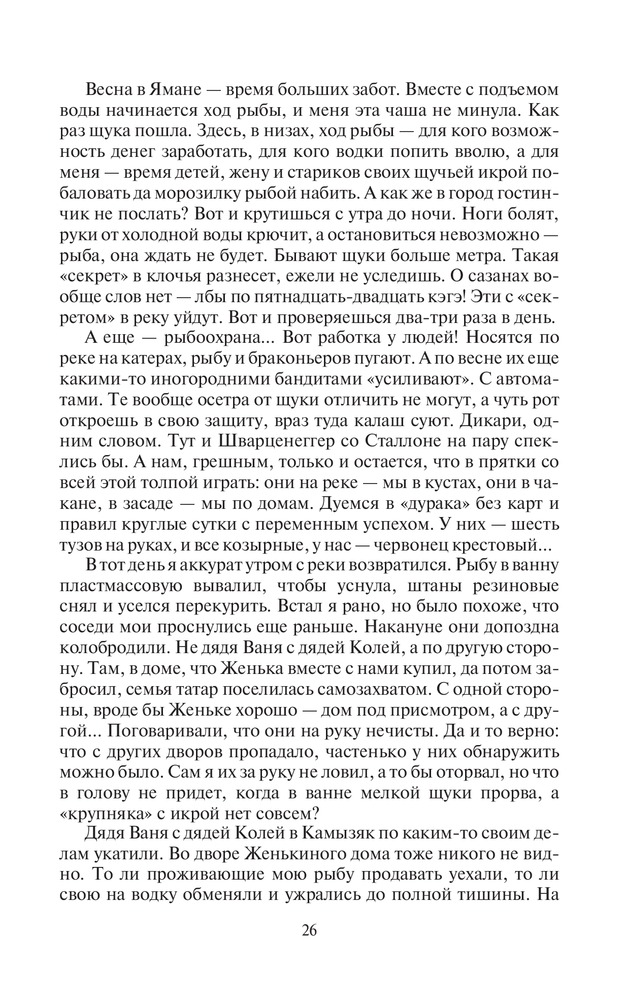 Весна в Ямане — время больших забот. Вместе с подъемом воды начинается ход рыбы, и меня эта чаша не минула. Как раз щука пошла. Здесь, в низах, ход рыбы — для кого возможность денег заработать, для кого водки попить вволю, а для меня — время детей, жену и стариков своих щучьей икрой побаловать да морозилку рыбой набить. А как же в город гостинчик не послать? Вот и крутишься с утра до ночи. Ноги болят, руки от холодной воды крючит, а остановиться невозможно — рыба, она ждать не будет. Бывают щуки больше метра. Такая «секрет» в клочья разнесет, ежели не уследишь. О сазанах вообще слов нет — лбы по пятнадцать-двадцать кэгэ! Эти с «секретом» в реку уйдут. Вот и проверяешься два-три раза в день.

А еще — рыбоохрана... Вот работка у людей! Носятся по реке на катерах, рыбу и браконьеров пугают. А по весне их еще какими-то иногородними бандитами «усиливают». С автоматами. Те вообще осетра от щуки отличить не могут, а чуть рот откроешь в свою защиту, враз туда калаш суют. Дикари, одним словом. Тут и Шварценеггер со Сталлоне на пару спеклись бы. А нам, грешным, только и остается, что в прятки со всей этой толпой играть: они на реке — мы в кустах, они в чакане, в засаде — мы по домам. Дуемся в «дурака» без карт и правил круглые сутки с переменным успехом. У них — шесть тузов на руках, и все козырные, у нас — червонец крестовый...

В тот день я аккурат утром с реки возвратился. Рыбу в ванну пластмассовую вывалил, чтобы уснула, штаны резиновые снял и уселся перекурить. Встал я рано, но было похоже, что соседи мои проснулись еще раньше. Накануне они допоздна колобродили. Не дядя Ваня с дядей Колей, а по другую сторону. Там, в доме, что Женька вместе с нами купил, да потом забросил, семья татар поселилась самозахватом. С одной стороны, вроде бы Женьке хорошо — дом под присмотром, а с другой... Поговаривали, что они на руку нечисты. Да и то верно: что с других дворов пропадало, частенько у них обнаружить можно было. Сам я их за руку не ловил, а то бы оторвал, но что в голову не придет, когда в ванне мелкой щуки прорва, а «крупняка» с икрой нет совсем?

Дядя Ваня с дядей Колей в Камызяк по каким-то своим делам укатили. Во дворе Женькиного дома тоже никого не видно. То ли проживающие мою рыбу продавать уехали, то ли свою на водку обменяли и ужрались до полной тишины. На

26